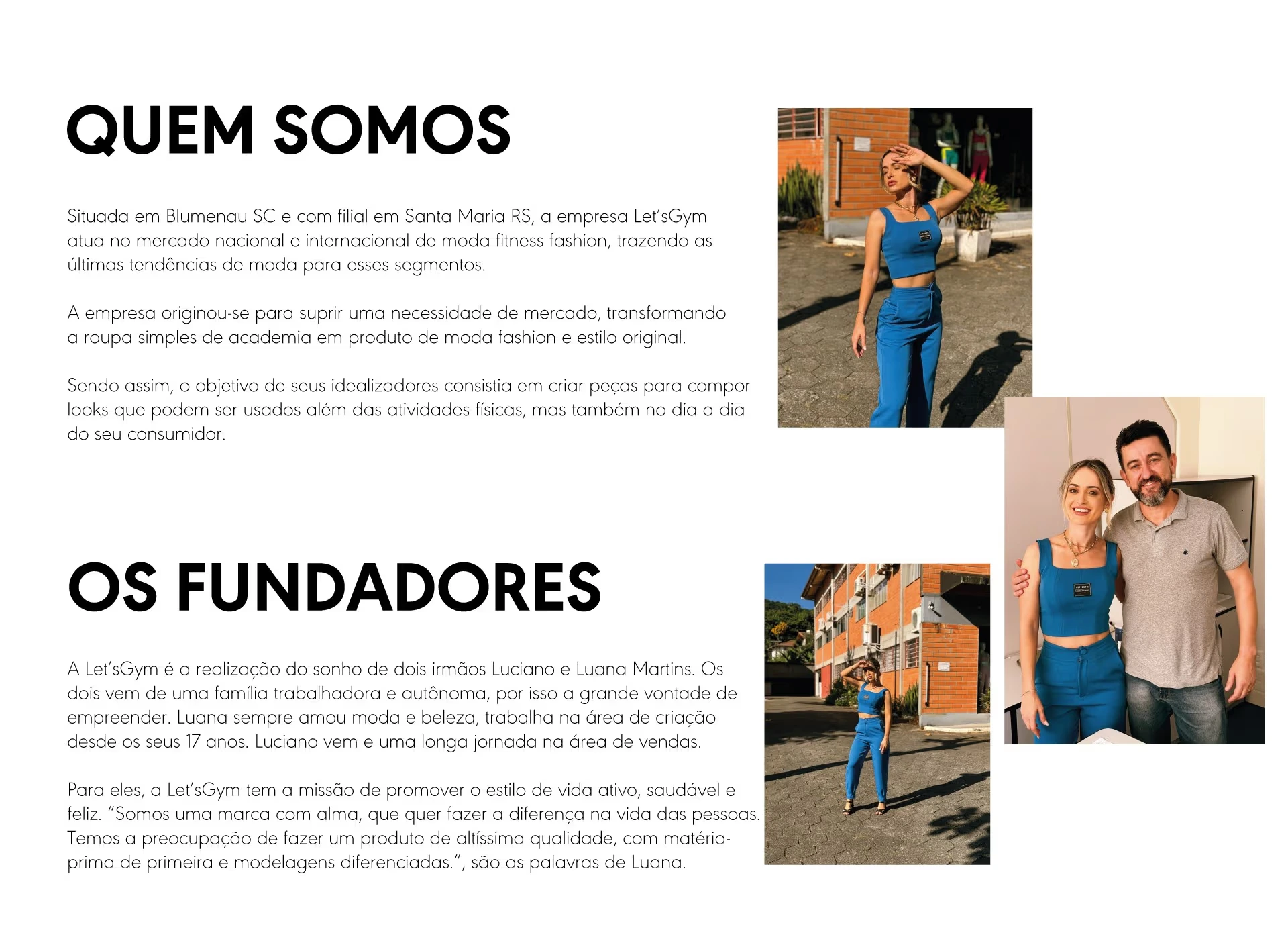 QUEM SOMOS

Situada em Blumenau SC e com filial em Santa Maria RS, a empresa Let'sGym atua no mercado nacional e internacional de moda fitness fashion, trazendo as últimas tendências de moda para esses segmentos.

A empresa originou-se para suprir uma necessidade de mercado, transformando a roupa simples de academia em produto de moda fashion e estilo original.

Sendo assim, o objetivo de seus idealizadores consistia em criar peças para compor looks que podem ser usados além das atividades físicas, mas também no dia a dia do seu consumidor.

OS FUNDADORES

A Let'sGym é a realização do sonho de dois irmãos Luciano e Luana Martins. Os dois vem de uma família trabalhadora e autônoma, por isso a grande vontade de empreender. Luana sempre amou moda e beleza, trabalha na área de criação desde os seus 17 anos. Luciano vem e uma longa jornada na área de vendas.

Para eles, a Let'sGym tem a missão de promover o estilo de vida ativo, saudável e feliz. "Somos uma marca com alma, que quer fazer a diferença na vida das pessoas. Temos a preocupação de fazer um produto de altíssima qualidade, com matéria-prima de primeira e modelagens diferenciadas.", são as palavras de Luana.